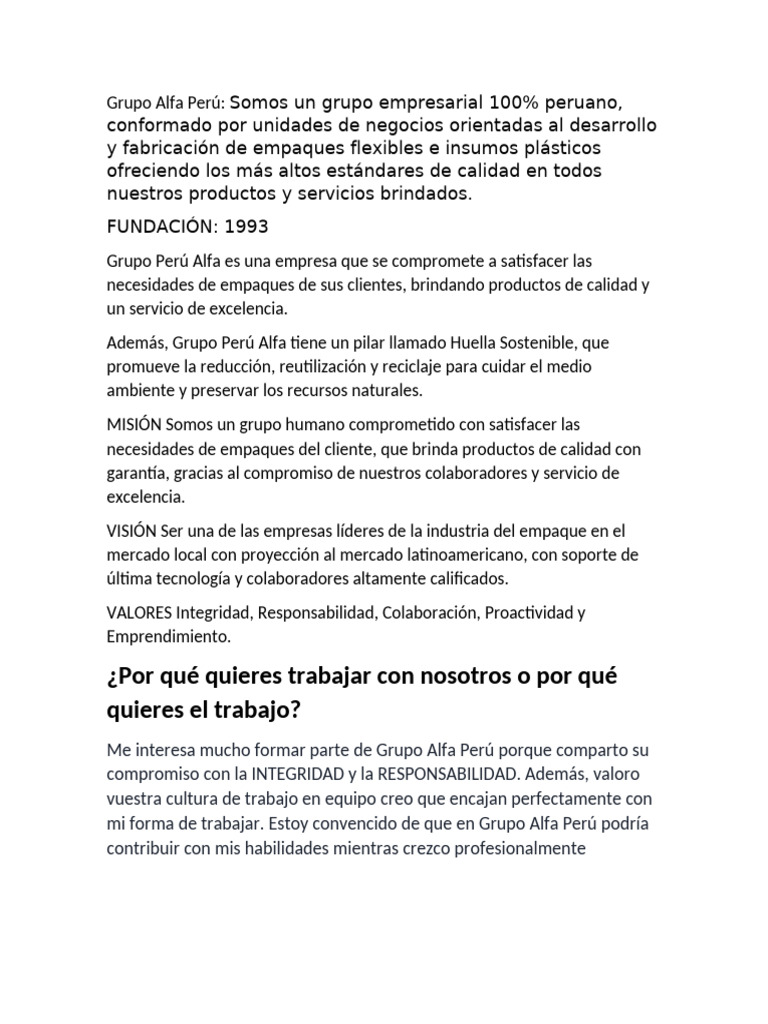 Grupo Alfa Perú: Somos un grupo empresarial 100% peruano, conformado por unidades de negocios orientadas al desarrollo y fabricación de empaques flexibles e insumos plásticos ofreciendo los más altos estándares de calidad en todos nuestros productos y servicios brindados.

FUNDACIÓN: 1993

Grupo Perú Alfa es una empresa que se compromete a satisfacer las necesidades de empaques de sus clientes, brindando productos de calidad y un servicio de excelencia.

Además, Grupo Perú Alfa tiene un pilar llamado Huella Sostenible, que promueve la reducción, reutilización y reciclaje para cuidar el medio ambiente y preservar los recursos naturales.

MISIÓN Somos un grupo humano comprometido con satisfacer las necesidades de empaques del cliente, que brinda productos de calidad con garantía, gracias al compromiso de nuestros colaboradores y servicio de excelencia.

VISIÓN Ser una de las empresas líderes de la industria del empaque en el mercado local con proyección al mercado latinoamericano, con soporte de última tecnología y colaboradores altamente calificados.

VALORES Integridad, Responsabilidad, Colaboración, Proactividad y Emprendimiento.

¿Por qué quieres trabajar con nosotros o por qué quieres el trabajo?

Me interesa mucho formar parte de Grupo Alfa Perú porque comparto su compromiso con la INTEGRIDAD y la RESPONSABILIDAD. Además, valoro vuestra cultura de trabajo en equipo creo que encajan perfectamente con mi forma de trabajar. Estoy convencido de que en Grupo Alfa Perú podría contribuir con mis habilidades mientras crezco profesionalmente